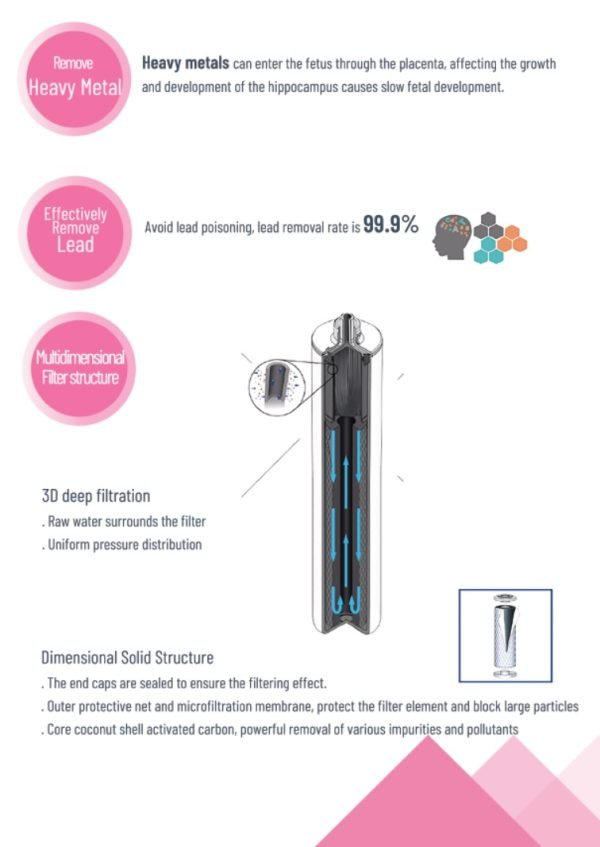 Remove
Heavy Metal

**Heavy metals** can enter the fetus through the placenta, affecting the growth and development of the hippocampus causes slow fetal development.

Effectively
Remove
Lead

Avoid lead poisoning, lead removal rate is **99.9%**

Multidimensional
Filter structure

3D deep filtration
. Raw water surrounds the filter
. Uniform pressure distribution

Dimensional Solid Structure
. The end caps are sealed to ensure the filtering effect.
. Outer protective net and microfiltration membrane, protect the filter element and block large particles
. Core coconut shell activated carbon, powerful removal of various impurities and pollutants